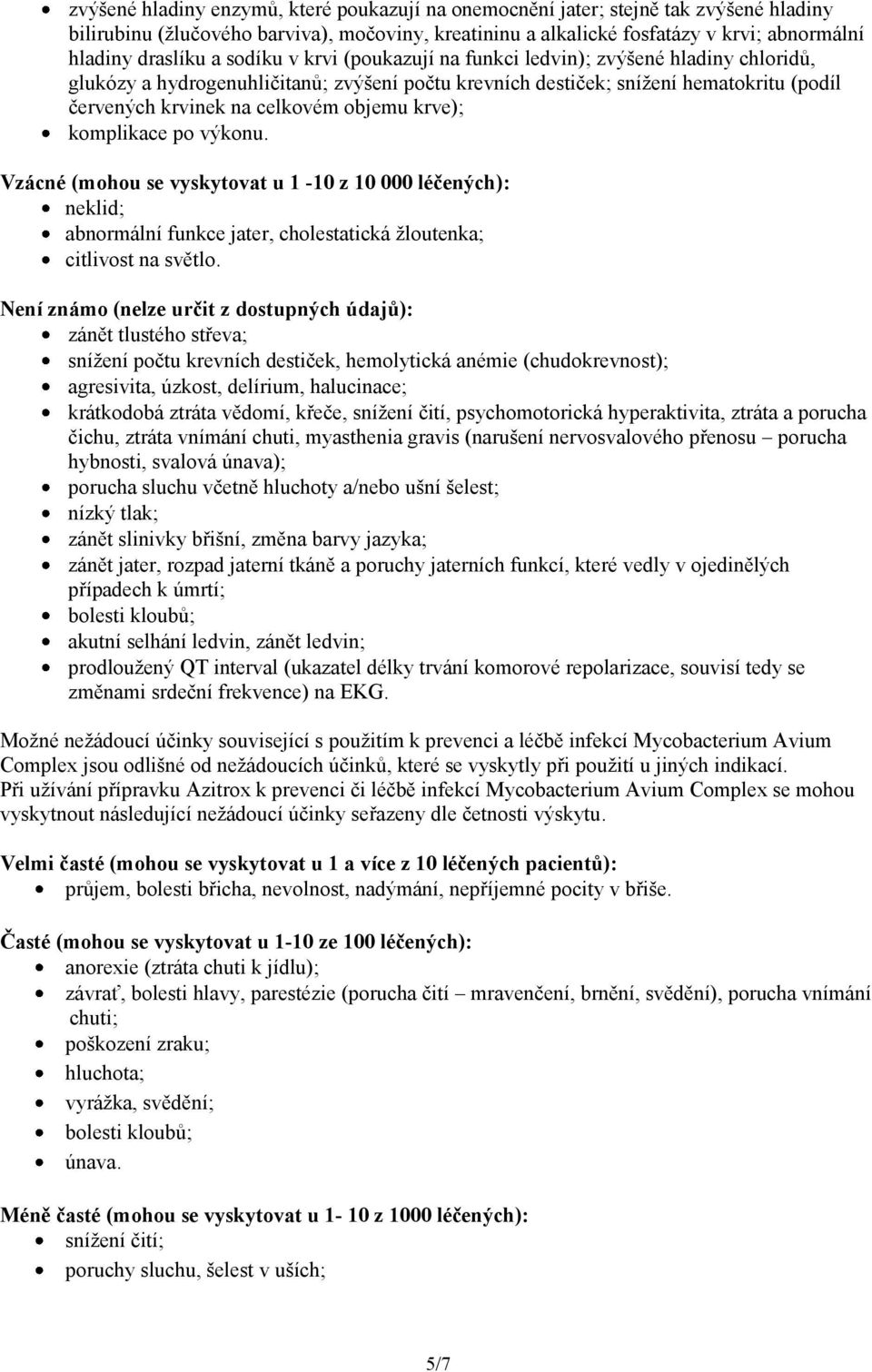 • zvýšené hladiny enzymů, které poukazují na onemocnění jater; stejně tak zvýšené hladiny bilirubinu (žlučového barviva), močoviny, kreatininu a alkalické fosfatázy v krvi; abnormální hladiny draslíku a sodíku v krvi (poukazují na funkci ledvin); zvýšené hladiny chloridů, glukózy a hydrogenuhličitanů; zvýšení počtu krevních destiček; snížení hematokritu (podíl červených krvinek na celkovém objemu krve);
• komplikace po výkonu.

Vzácné (mohou se vyskytovat u 1 -10 z 10 000 léčených):
• neklid;
• abnormální funkce jater, cholestatická žloutenka;
• citlivost na světlo.

Není známo (nelze určit z dostupných údajů):
• zánět tlustého střeva;
• snížení počtu krevních destiček, hemolytická anémie (chudokrevnost);
• agresivita, úzkost, delírium, halucinace;
• krátkodobá ztráta vědomí, křeče, snížení čití, psychomotorická hyperaktivita, ztráta a porucha čichu, ztráta vnímání chuti, myasthenia gravis (narušení nervosvalového přenosu – porucha hybnosti, svalová únava);
• porucha sluchu včetně hluchoty a/nebo ušní šelest;
• nízký tlak;
• zánět slinivky břišní, změna barvy jazyka;
• zánět jater, rozpad jaterní tkáně a poruchy jaterních funkcí, které vedly v ojedinělých případech k úmrtí;
• bolesti kloubů;
• akutní selhání ledvin, zánět ledvin;
• prodloužený QT interval (ukazatel délky trvání komorové repolarizace, souvisí tedy se změnami srdeční frekvence) na EKG.

Možné nežádoucí účinky související s použitím k prevenci a léčbě infekcí Mycobacterium Avium Complex jsou odlišné od nežádoucích účinků, které se vyskytly při použití u jiných indikací.
Při užívání přípravku Azitrox k prevenci či léčbě infekcí Mycobacterium Avium Complex se mohou vyskytnout následující nežádoucí účinky seřazeny dle četnosti výskytu.

Velmi časté (mohou se vyskytovat u 1 a více z 10 léčených pacientů):
• průjem, bolesti břicha, nevolnost, nadýmání, nepříjemné pocity v břiše.

Časté (mohou se vyskytovat u 1-10 ze 100 léčených):
• anorexie (ztráta chuti k jídlu);
• závrať, bolesti hlavy, parestézie (porucha čití – mravenčení, brnění, svědění), porucha vnímání chuti;
• poškození zraku;
• hluchota;
• vyrážka, svědění;
• bolesti kloubů;
• únava.

Méně časté (mohou se vyskytovat u 1- 10 z 1000 léčených):
• snížení čití;
• poruchy sluchu, šelest v uších;

5/7